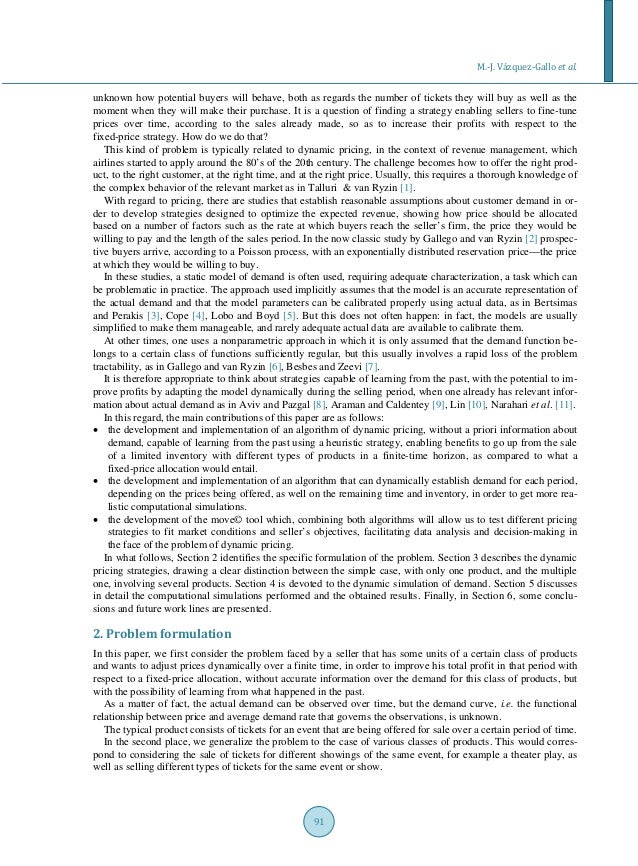 M.-J. Vázquez-Gallo et al.

unknown how potential buyers will behave, both as regards the number of tickets they will buy as well as the moment when they will make their purchase. It is a question of finding a strategy enabling sellers to fine-tune prices over time, according to the sales already made, so as to increase their profits with respect to the fixed-price strategy. How do we do that?

This kind of problem is typically related to dynamic pricing, in the context of revenue management, which airlines started to apply around the 80's of the 20th century. The challenge becomes how to offer the right product, to the right customer, at the right time, and at the right price. Usually, this requires a thorough knowledge of the complex behavior of the relevant market as in Talluri & van Ryzin [1].

With regard to pricing, there are studies that establish reasonable assumptions about customer demand in order to develop strategies designed to optimize the expected revenue, showing how price should be allocated based on a number of factors such as the rate at which buyers reach the seller's firm, the price they would be willing to pay and the length of the sales period. In the now classic study by Gallego and van Ryzin [2] prospective buyers arrive, according to a Poisson process, with an exponentially distributed reservation price—the price at which they would be willing to buy.

In these studies, a static model of demand is often used, requiring adequate characterization, a task which can be problematic in practice. The approach used implicitly assumes that the model is an accurate representation of the actual demand and that the model parameters can be calibrated properly using actual data, as in Bertsimas and Perakis [3], Cope [4], Lobo and Boyd [5]. But this does not often happen: in fact, the models are usually simplified to make them manageable, and rarely adequate actual data are available to calibrate them.

At other times, one uses a nonparametric approach in which it is only assumed that the demand function belongs to a certain class of functions sufficiently regular, but this usually involves a rapid loss of the problem tractability, as in Gallego and van Ryzin [6], Besbes and Zeevi [7].

It is therefore appropriate to think about strategies capable of learning from the past, with the potential to improve profits by adapting the model dynamically during the selling period, when one already has relevant information about actual demand as in Aviv and Pazgal [8], Araman and Caldentey [9], Lin [10], Narahari et al. [11].

In this regard, the main contributions of this paper are as follows:
• the development and implementation of an algorithm of dynamic pricing, without a priori information about demand, capable of learning from the past using a heuristic strategy, enabling benefits to go up from the sale of a limited inventory with different types of products in a finite-time horizon, as compared to what a fixed-price allocation would entail.
• the development and implementation of an algorithm that can dynamically establish demand for each period, depending on the prices being offered, as well on the remaining time and inventory, in order to get more realistic computational simulations.
• the development of the move© tool which, combining both algorithms will allow us to test different pricing strategies to fit market conditions and seller's objectives, facilitating data analysis and decision-making in the face of the problem of dynamic pricing.

In what follows, Section 2 identifies the specific formulation of the problem. Section 3 describes the dynamic pricing strategies, drawing a clear distinction between the simple case, with only one product, and the multiple one, involving several products. Section 4 is devoted to the dynamic simulation of demand. Section 5 discusses in detail the computational simulations performed and the obtained results. Finally, in Section 6, some conclusions and future work lines are presented.

2. Problem formulation

In this paper, we first consider the problem faced by a seller that has some units of a certain class of products and wants to adjust prices dynamically over a finite time, in order to improve his total profit in that period with respect to a fixed-price allocation, without accurate information over the demand for this class of products, but with the possibility of learning from what happened in the past.

As a matter of fact, the actual demand can be observed over time, but the demand curve, i.e. the functional relationship between price and average demand rate that governs the observations, is unknown.

The typical product consists of tickets for an event that are being offered for sale over a certain period of time.

In the second place, we generalize the problem to the case of various classes of products. This would correspond to considering the sale of tickets for different showings of the same event, for example a theater play, as well as selling different types of tickets for the same event or show.

91